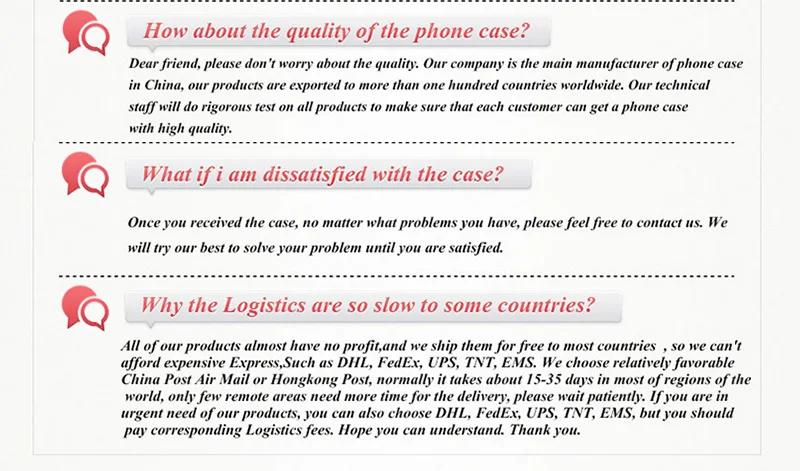 How about the quality of the phone case?

Dear friend, please don't worry about the quality. Our company is the main manufacturer of phone case in China, our products are exported to more than one hundred countries worldwide. Our technical staff will do rigorous test on all products to make sure that each customer can get a phone case with high quality.

What if i am dissatisfied with the case?

Once you received the case, no matter what problems you have, please feel free to contact us. We will try our best to solve your problem until you are satisfied.

Why the Logistics are so slow to some countries?

All of our products almost have no profit,and we ship them for free to most countries , so we can't afford expensive Express,Such as DHL, FedEx, UPS, TNT, EMS. We choose relatively favorable China Post Air Mail or Hongkong Post, normally it takes about 15-35 days in most of regions of the world, only few remote areas need more time for the delivery, please wait patiently. If you are in urgent need of our products, you can also choose DHL, FedEx, UPS, TNT, EMS, but you should pay corresponding Logistics fees. Hope you can understand. Thank you.